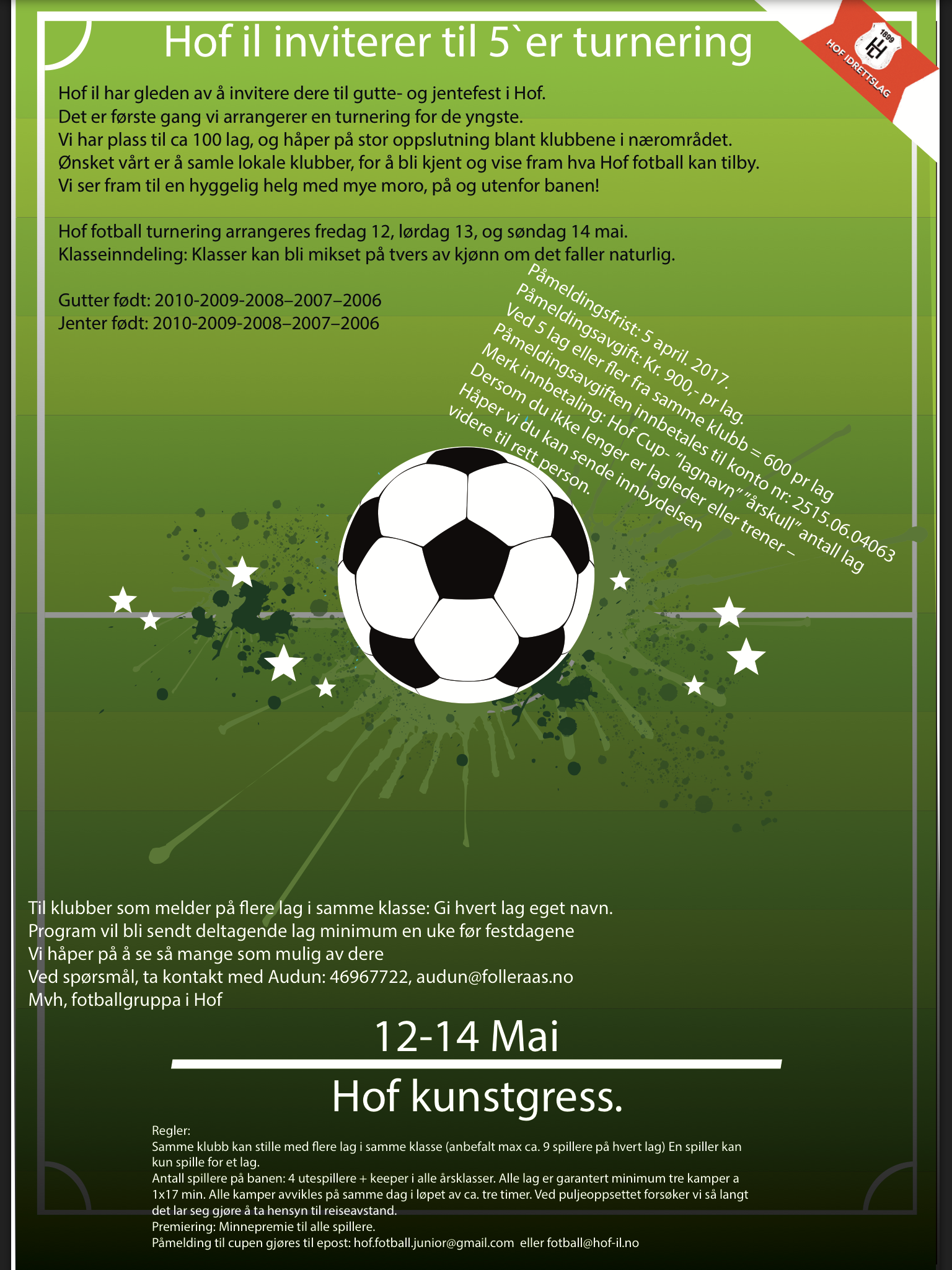 Hof il inviterer til 5`er turnering

1899
HOF IDRETTSLAG

Hof il har gleden av å invitere dere til gutte- og jentefest i Hof.
Det er første gang vi arrangerer en turnering for de yngste.
Vi har plass til ca 100 lag, og håper på stor oppslutning blant klubbene i nærområdet.
Ønsket vårt er å samle lokale klubber, for å bli kjent og vise fram hva Hof fotball kan tilby.
Vi ser fram til en hyggelig helg med mye moro, på og utenfor banen!

Hof fotball turnering arrangeres fredag 12, lørdag 13, og søndag 14 mai.
Klasseinndeling: Klasser kan bli mikset på tvers av kjønn om det faller naturlig.

Gutter født: 2010-2009-2008–2007–2006
Jenter født: 2010-2009-2008–2007–2006

Påmeldingsfrist: 5 april. 2017.
Påmeldingsavgift: Kr. 900,- pr lag.
Ved 5 lag eller fler fra samme klubb = 600 pr lag
Påmeldingsavgiften innbetales til konto nr: 2515.06.04063
Merk innbetaling: Hof Cup- "lagnavn" "årskull" antall lag
Dersom du ikke lenger er lagleder eller trener –
Håper vi du kan sende innbydelsen
videre til rett person.

Til klubber som melder på flere lag i samme klasse: Gi hvert lag eget navn.
Program vil bli sendt deltagende lag minimum en uke før festdagene
Vi håper på å se så mange som mulig av dere
Ved spørsmål, ta kontakt med Audun: 46967722, audun@folleraas.no
Mvh, fotballgruppa i Hof

12-14 Mai

Hof kunstgress.

Regler:
Samme klubb kan stille med flere lag i samme klasse (anbefalt max ca. 9 spillere på hvert lag) En spiller kan kun spille for et lag.
Antall spillere på banen: 4 utespillere + keeper i alle årsklasser. Alle lag er garantert minimum tre kamper a 1x17 min. Alle kamper avvikles på samme dag i løpet av ca. tre timer. Ved puljeoppsettet forsøker vi så langt det lar seg gjøre å ta hensyn til reiseavstand.
Premiering: Minnepremie til alle spillere.
Påmelding til cupen gjøres til epost: hof.fotball.junior@gmail.com eller fotball@hof-il.no